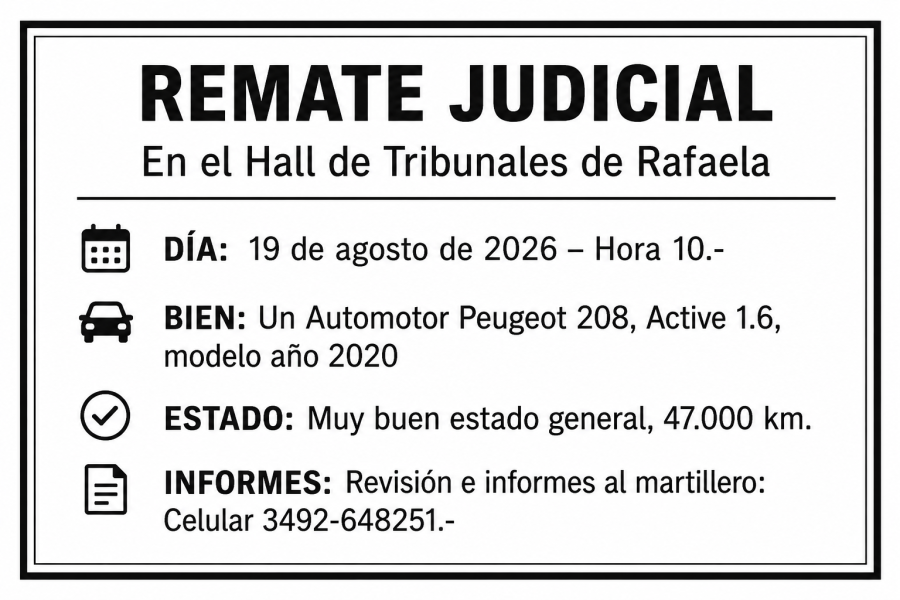 REMATE JUDICIAL

En el Hall de Tribunales de Rafaela

DÍA: 19 de agosto de 2026 – Hora 10.-

BIEN: Un Automotor Peugeot 208, Active 1.6, modelo año 2020

ESTADO: Muy buen estado general, 47.000 km.

INFORMES: Revisión e informes al martillero: Celular 3492-648251.-